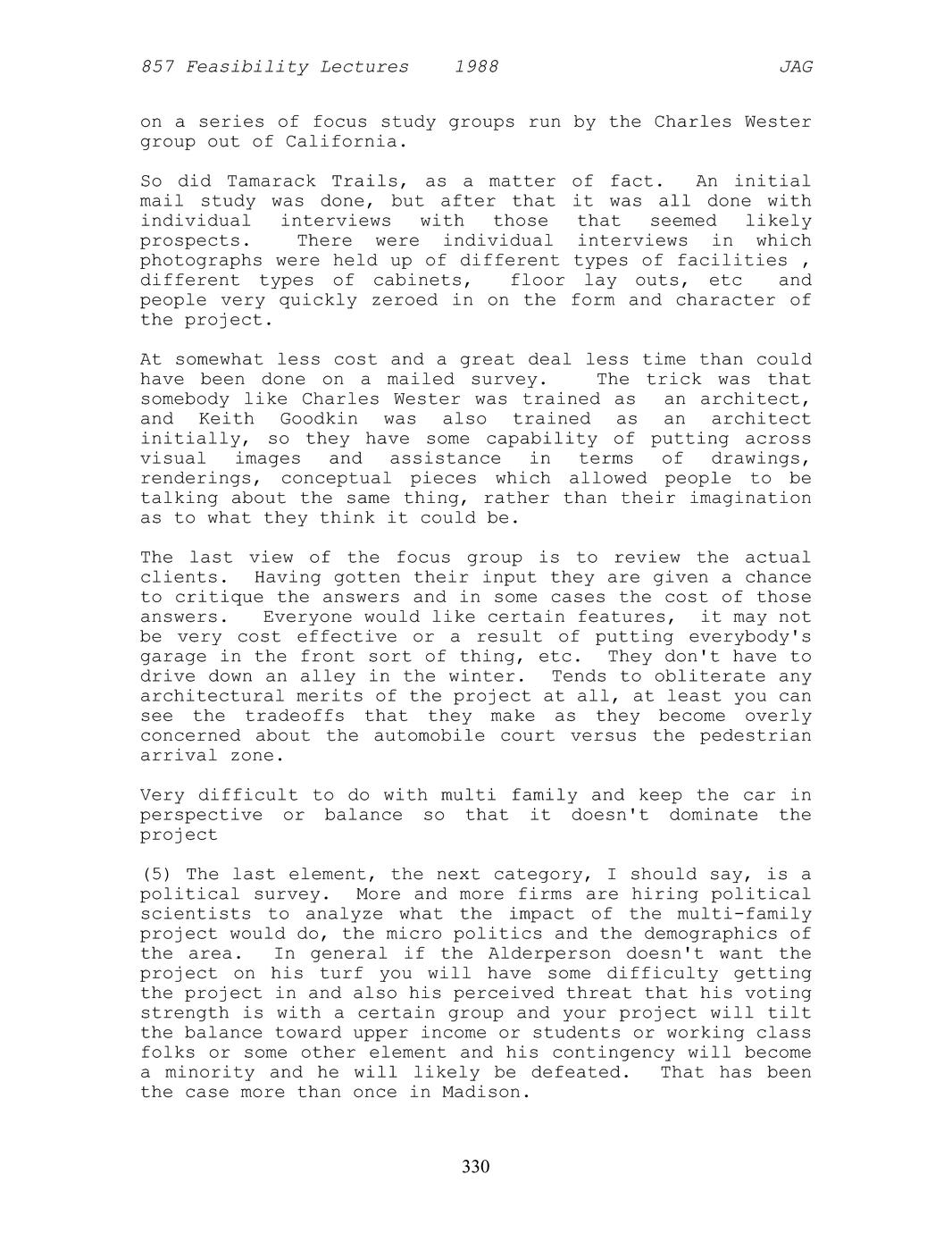 857 Feasibility Lectures 1988 JAG

on a series of focus study groups run by the Charles Wester group out of California.

So did Tamarack Trails, as a matter of fact. An initial mail study was done, but after that it was all done with individual interviews with those that seemed likely prospects. There were individual interviews in which photographs were held up of different types of facilities , different types of cabinets, floor lay outs, etc and people very quickly zeroed in on the form and character of the project.

At somewhat less cost and a great deal less time than could have been done on a mailed survey. The trick was that somebody like Charles Wester was trained as an architect, and Keith Goodkin was also trained as an architect initially, so they have some capability of putting across visual images and assistance in terms of drawings, renderings, conceptual pieces which allowed people to be talking about the same thing, rather than their imagination as to what they think it could be.

The last view of the focus group is to review the actual clients. Having gotten their input they are given a chance to critique the answers and in some cases the cost of those answers. Everyone would like certain features, it may not be very cost effective or a result of putting everybody's garage in the front sort of thing, etc. They don't have to drive down an alley in the winter. Tends to obliterate any architectural merits of the project at all, at least you can see the tradeoffs that they make as they become overly concerned about the automobile court versus the pedestrian arrival zone.

Very difficult to do with multi family and keep the car in perspective or balance so that it doesn't dominate the project

(5) The last element, the next category, I should say, is a political survey. More and more firms are hiring political scientists to analyze what the impact of the multi-family project would do, the micro politics and the demographics of the area. In general if the Alderperson doesn't want the project on his turf you will have some difficulty getting the project in and also his perceived threat that his voting strength is with a certain group and your project will tilt the balance toward upper income or students or working class folks or some other element and his contingency will become a minority and he will likely be defeated. That has been the case more than once in Madison.

330